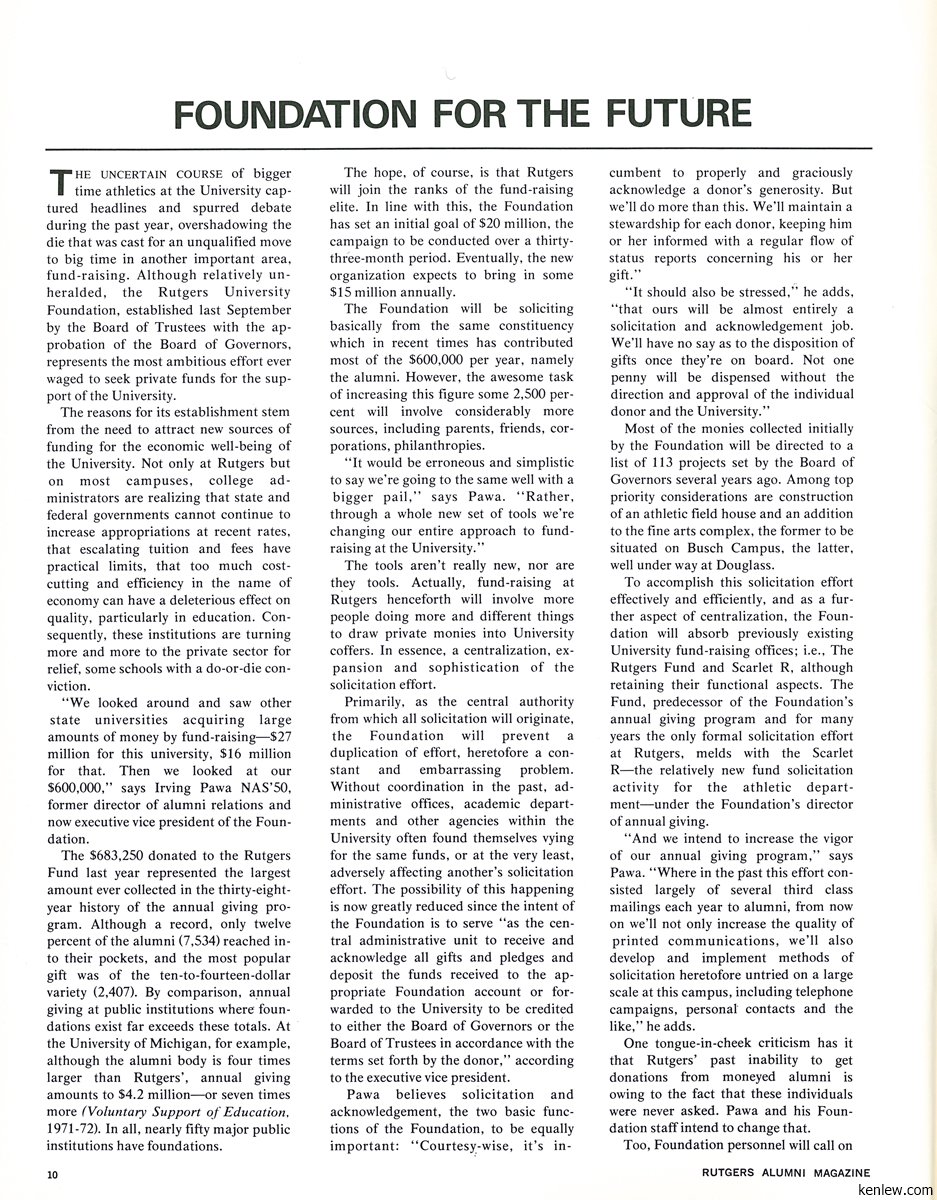 FOUNDATION FOR THE FUTURE

THE UNCERTAIN COURSE of bigger time athletics at the University captured headlines and spurred debate during the past year, overshadowing the die that was cast for an unqualified move to big time in another important area, fund-raising. Although relatively unheralded, the Rutgers University Foundation, established last September by the Board of Trustees with the approbation of the Board of Governors, represents the most ambitious effort ever waged to seek private funds for the support of the University.

The reasons for its establishment stem from the need to attract new sources of funding for the economic well-being of the University. Not only at Rutgers but on most campuses, college administrators are realizing that state and federal governments cannot continue to increase appropriations at recent rates, that escalating tuition and fees have practical limits, that too much cost-cutting and efficiency in the name of economy can have a deleterious effect on quality, particularly in education. Consequently, these institutions are turning more and more to the private sector for relief, some schools with a do-or-die conviction.

"We looked around and saw other state universities acquiring large amounts of money by fund-raising—$27 million for this university, $16 million for that. Then we looked at our $600,000," says Irving Pawa NAS'50, former director of alumni relations and now executive vice president of the Foundation.

The $683,250 donated to the Rutgers Fund last year represented the largest amount ever collected in the thirty-eight-year history of the annual giving program. Although a record, only twelve percent of the alumni (7,534) reached into their pockets, and the most popular gift was of the ten-to-fourteen-dollar variety (2,407). By comparison, annual giving at public institutions where foundations exist far exceeds these totals. At the University of Michigan, for example, although the alumni body is four times larger than Rutgers', annual giving amounts to $4.2 million—or seven times more (Voluntary Support of Education, 1971-72). In all, nearly fifty major public institutions have foundations.

The hope, of course, is that Rutgers will join the ranks of the fund-raising elite. In line with this, the Foundation has set an initial goal of $20 million, the campaign to be conducted over a thirty-three-month period. Eventually, the new organization expects to bring in some $15 million annually.

The Foundation will be soliciting basically from the same constituency which in recent times has contributed most of the $600,000 per year, namely the alumni. However, the awesome task of increasing this figure some 2,500 percent will involve considerably more sources, including parents, friends, corporations, philanthropies.

"It would be erroneous and simplistic to say we're going to the same well with a bigger pail," says Pawa. "Rather, through a whole new set of tools we're changing our entire approach to fund-raising at the University."

The tools aren't really new, nor are they tools. Actually, fund-raising at Rutgers henceforth will involve more people doing more and different things to draw private monies into University coffers. In essence, a centralization, expansion and sophistication of the solicitation effort.

Primarily, as the central authority from which all solicitation will originate, the Foundation will prevent a duplication of effort, heretofore a constant and embarrassing problem. Without coordination in the past, administrative offices, academic departments and other agencies within the University often found themselves vying for the same funds, or at the very least, adversely affecting another's solicitation effort. The possibility of this happening is now greatly reduced since the intent of the Foundation is to serve "as the central administrative unit to receive and acknowledge all gifts and pledges and deposit the funds received to the appropriate Foundation account or forwarded to the University to be credited to either the Board of Governors or the Board of Trustees in accordance with the terms set forth by the donor," according to the executive vice president.

Pawa believes solicitation and acknowledgement, the two basic functions of the Foundation, to be equally important: "Courtesy-wise, it's incumbent to properly and graciously acknowledge a donor's generosity. But we'll do more than this. We'll maintain a stewardship for each donor, keeping him or her informed with a regular flow of status reports concerning his or her gift."

"It should also be stressed," he adds, "that ours will be almost entirely a solicitation and acknowledgement job. We'll have no say as to the disposition of gifts once they're on board. Not one penny will be dispensed without the direction and approval of the individual donor and the University."

Most of the monies collected initially by the Foundation will be directed to a list of 113 projects set by the Board of Governors several years ago. Among top priority considerations are construction of an athletic field house and an addition to the fine arts complex, the former to be situated on Busch Campus, the latter, well under way at Douglass.

To accomplish this solicitation effort effectively and efficiently, and as a further aspect of centralization, the Foundation will absorb previously existing University fund-raising offices; i.e., The Rutgers Fund and Scarlet R, although retaining their functional aspects. The Fund, predecessor of the Foundation's annual giving program and for many years the only formal solicitation effort at Rutgers, melds with the Scarlet R—the relatively new fund solicitation activity for the athletic department—under the Foundation's director of annual giving.

"And we intend to increase the vigor of our annual giving program," says Pawa. "Where in the past this effort consisted largely of several third class mailings each year to alumni, from now on we'll not only increase the quality of printed communications, we'll also develop and implement methods of solicitation heretofore untried on a large scale at this campus, including telephone campaigns, personal contacts and the like," he adds.

One tongue-in-cheek criticism has it that Rutgers' past inability to get donations from moneyed alumni is owing to the fact that these individuals were never asked. Pawa and his Foundation staff intend to change that.

Too, Foundation personnel will call on

10

RUTGERS ALUMNI MAGAZINE

kenlew.com